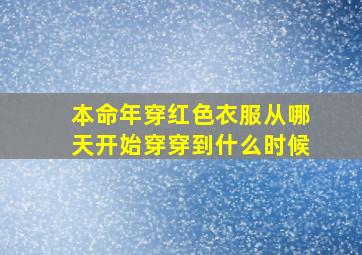 本命年穿红色衣服从哪天开始穿穿到什么时候